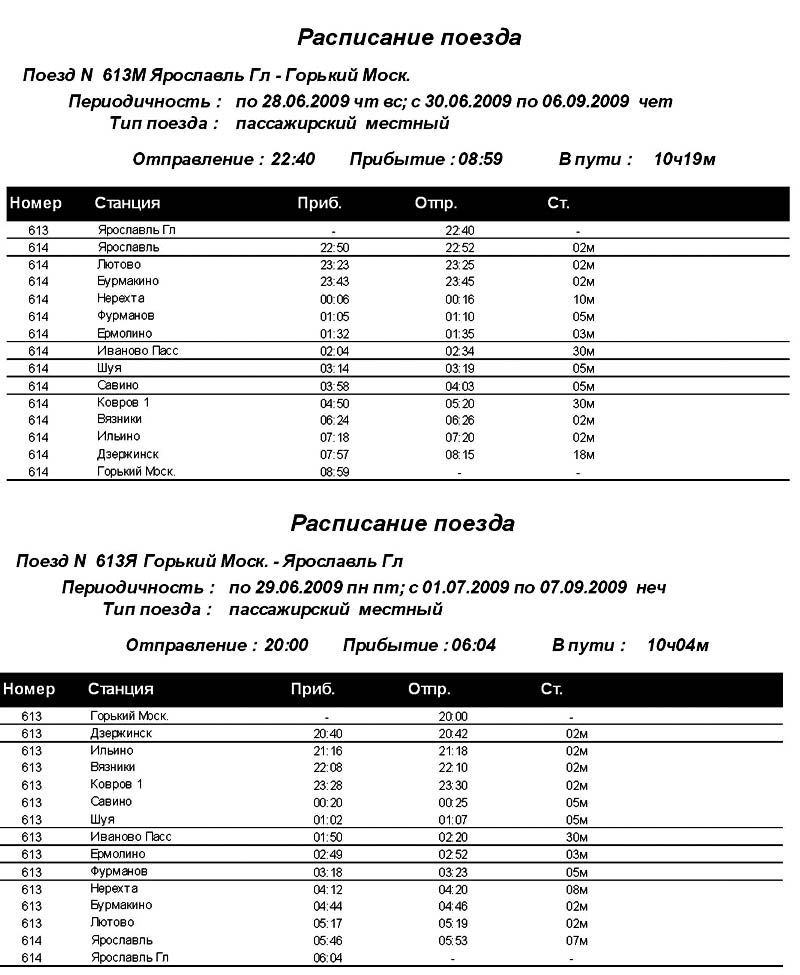 Расписание поезда

Поезд N 613М Ярославль Гл - Горький Моск.

Периодичность : по 28.06.2009 чт вс; с 30.06.2009 по 06.09.2009 чет

Тип поезда : пассажирский местный

Отправление : 22:40 Прибытие : 08:59 В пути : 10ч19м

| Номер | Станция | Приб. | Отпр. | Ст. |
|---|---|---|---|---|
| 613 | Ярославль Гл | - | 22:40 | - |
| 614 | Ярославль | 22:50 | 22:52 | 02м |
| 614 | Лютово | 23:23 | 23:25 | 02м |
| 614 | Бурмакино | 23:43 | 23:45 | 02м |
| 614 | Нерехта | 00:06 | 00:16 | 10м |
| 614 | Фурманов | 01:05 | 01:10 | 05м |
| 614 | Ермолино | 01:32 | 01:35 | 03м |
| 614 | Иваново Пасс | 02:04 | 02:34 | 30м |
| 614 | Шуя | 03:14 | 03:19 | 05м |
| 614 | Савино | 03:58 | 04:03 | 05м |
| 614 | Ковров 1 | 04:50 | 05:20 | 30м |
| 614 | Вязники | 06:24 | 06:26 | 02м |
| 614 | Ильино | 07:18 | 07:20 | 02м |
| 614 | Дзержинск | 07:57 | 08:15 | 18м |
| 614 | Горький Моск. | 08:59 | - | - |

Расписание поезда

Поезд N 613Я Горький Моск. - Ярославль Гл

Периодичность : по 29.06.2009 пн пт; с 01.07.2009 по 07.09.2009 неч

Тип поезда : пассажирский местный

Отправление : 20:00 Прибытие : 06:04 В пути : 10ч04м

| Номер | Станция | Приб. | Отпр. | Ст. |
|---|---|---|---|---|
| 613 | Горький Моск. | - | 20:00 | - |
| 613 | Дзержинск | 20:40 | 20:42 | 02м |
| 613 | Ильино | 21:16 | 21:18 | 02м |
| 613 | Вязники | 22:08 | 22:10 | 02м |
| 613 | Ковров 1 | 23:28 | 23:30 | 02м |
| 613 | Савино | 00:20 | 00:25 | 05м |
| 613 | Шуя | 01:02 | 01:07 | 05м |
| 613 | Иваново Пасс | 01:50 | 02:20 | 30м |
| 613 | Ермолино | 02:49 | 02:52 | 03м |
| 613 | Фурманов | 03:18 | 03:23 | 05м |
| 613 | Нерехта | 04:12 | 04:20 | 08м |
| 613 | Бурмакино | 04:44 | 04:46 | 02м |
| 613 | Лютово | 05:17 | 05:19 | 02м |
| 614 | Ярославль | 05:46 | 05:53 | 07м |
| 614 | Ярославль Гл | 06:04 | - | - |